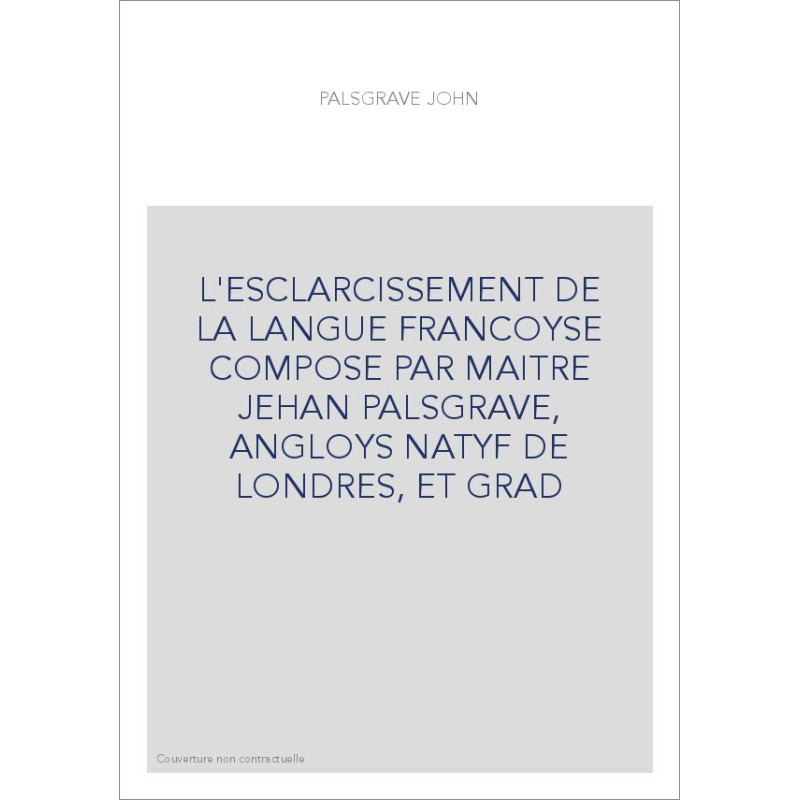 PALSGRAVE JOHN

L'ESCLARCISSEMENT DE LA LANGUE FRANCOYSE COMPOSE PAR MAITRE JEHAN PALSGRAVE, ANGLOYS NATYF DE LONDRES, ET GRAD

Couverture non contractuelle